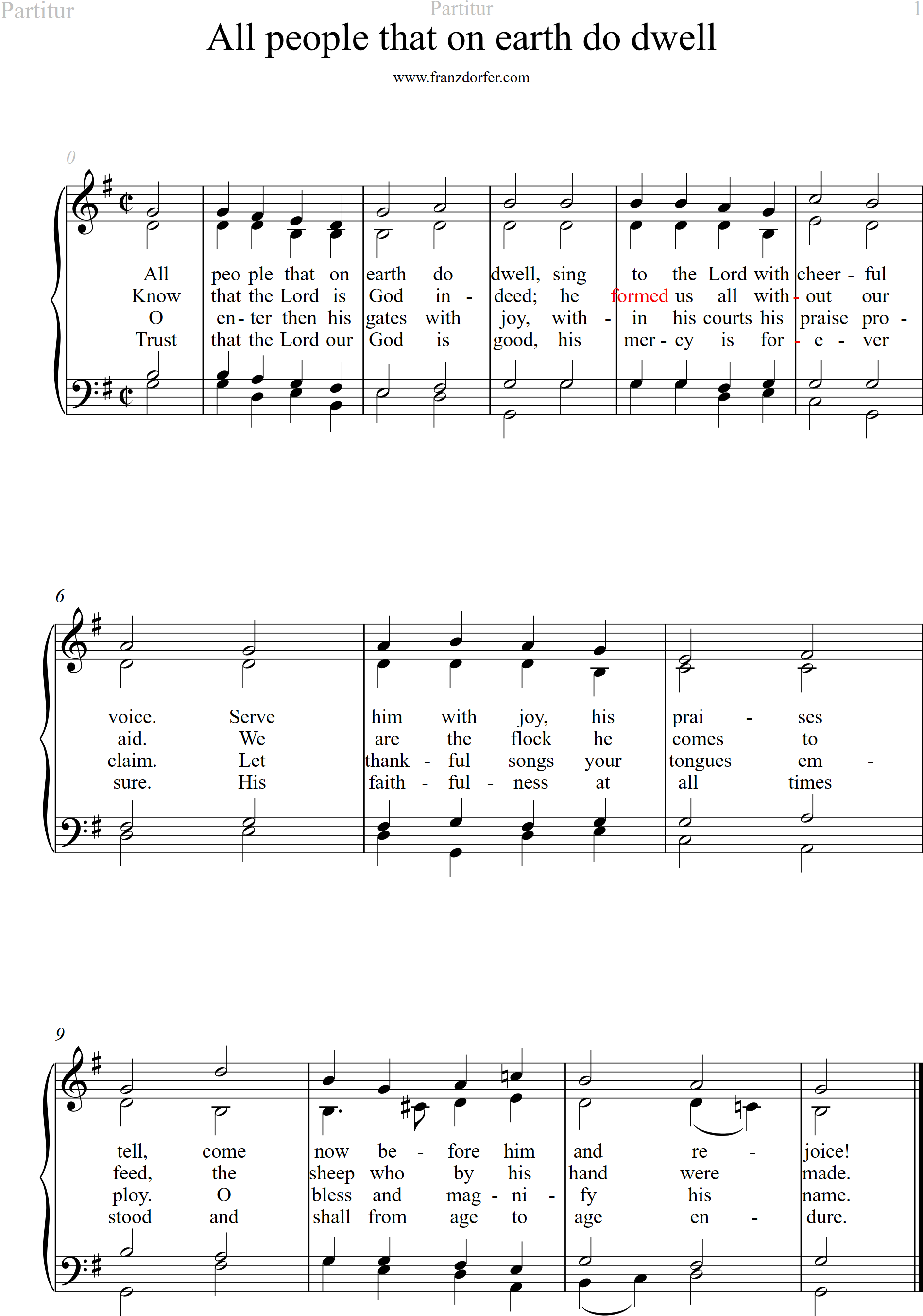 Partitur Partitur 1

All people that on earth do dwell

www.franzdorfer.com

0

All peo ple that on earth do dwell, sing to the Lord with cheer - ful
Know that the Lord is God in - deed; he formed us all with - out our
O en - ter then his gates with joy, with - in his courts his praise pro -
Trust that the Lord our God is good, his mer - cy is for - e - ver

6

voice. Serve him with joy, his prai - ses
aid. We are the flock he comes to
claim. Let thank - ful songs your tongues em -
sure. His faith - ful - ness at all times

9

tell, come now be - fore him and re - joice!
feed, the sheep who by his hand were made.
ploy. O bless and mag - ni - fy his name.
stood and shall from age to age en - dure.